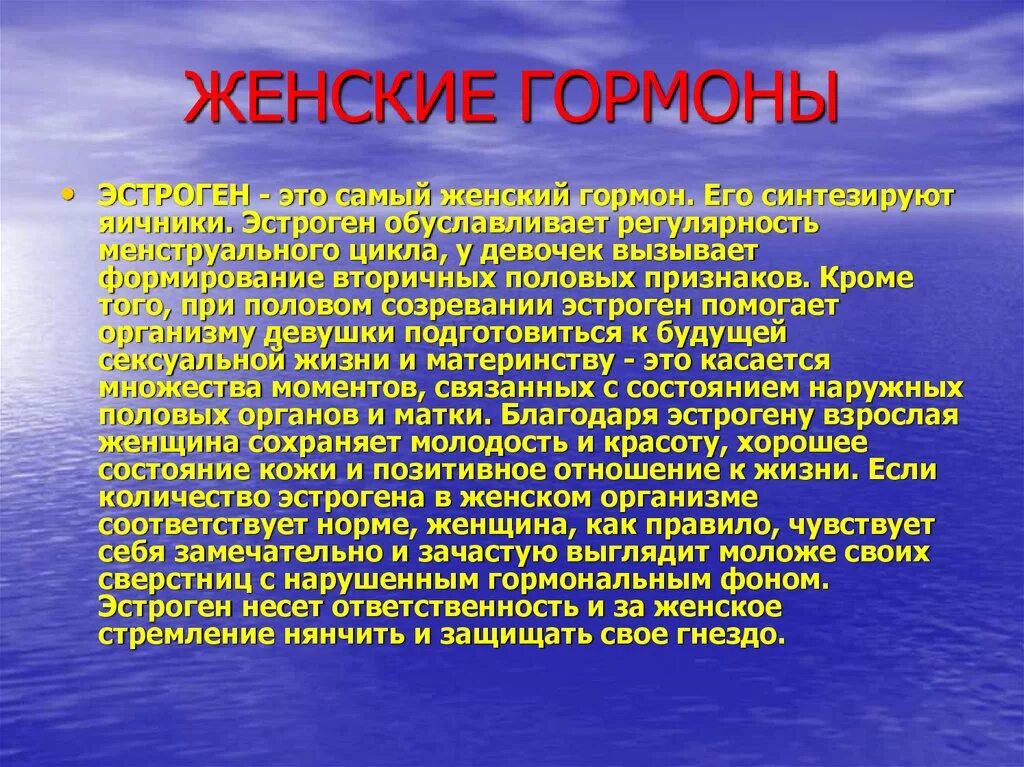 ЖЕНСКИЕ ГОРМОНЫ

• ЭСТРОГЕН - это самый женский гормон. Его синтезируют яичники. Эстроген обуславливает регулярность менструального цикла, у девочек вызывает формирование вторичных половых признаков. Кроме того, при половом созревании эстроген помогает организму девушки подготовиться к будущей сексуальной жизни и материнству - это касается множества моментов, связанных с состоянием наружных половых органов и матки. Благодаря эстрогену взрослая женщина сохраняет молодость и красоту, хорошее состояние кожи и позитивное отношение к жизни. Если количество эстрогена в женском организме соответствует норме, женщина, как правило, чувствует себя замечательно и зачастую выглядит моложе своих сверстниц с нарушенным гормональным фоном. Эстроген несет ответственность и за женское стремление нянчить и защищать свое гнездо.